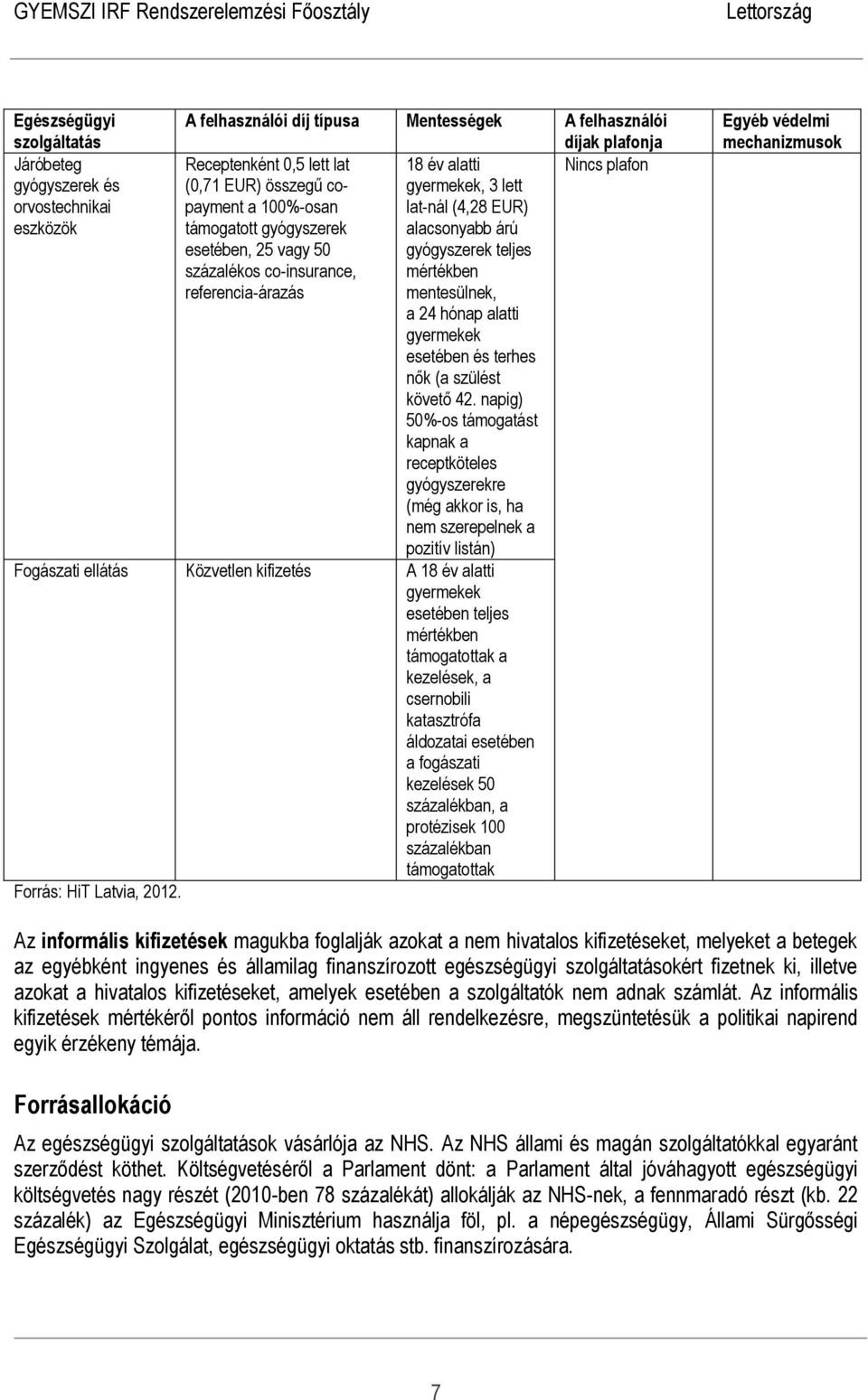 GYEMSZI IRF Rendszerelemzési Főosztály Lettország

| Egészségügyi szolgáltatás | A felhasználói díj típusa | Mentességek | A felhasználói díjak plafonja | Egyéb védelmi mechanizmusok |
|---|---|---|---|---|
| Járóbeteg gyógyszerek és orvostechnikai eszközök | Receptenként 0,5 lett lat (0,71 EUR) összegű co-payment a 100%-osan támogatott gyógyszerek esetében, 25 vagy 50 százalékos co-insurance, referencia-árazás | 18 év alatti gyermekek, 3 lett lat-nál (4,28 EUR) alacsonyabb árú gyógyszerek teljes mértékben mentesülnek, a 24 hónap alatti gyermekek esetében és terhes nők (a szülést követő 42. napig) 50%-os támogatást kapnak a receptköteles gyógyszerekre (még akkor is, ha nem szerepelnek a pozitív listán) | Nincs plafon | |
| Fogászati ellátás | Közvetlen kifizetés | A 18 év alatti gyermekek esetében teljes mértékben támogatottak a kezelések, a csernobili katasztrófa áldozatai esetében a fogászati kezelések 50 százalékban, a protézisek 100 százalékban támogatottak | | |

Forrás: HiT Latvia, 2012.

Az informális kifizetések magukba foglalják azokat a nem hivatalos kifizetéseket, melyeket a betegek az egyébként ingyenes és államilag finanszírozott egészségügyi szolgáltatásokért fizetnek ki, illetve azokat a hivatalos kifizetéseket, amelyek esetében a szolgáltatók nem adnak számlát. Az informális kifizetések mértékéről pontos információ nem áll rendelkezésre, megszüntetésük a politikai napirend egyik érzékeny témája.

Forrásallokáció

Az egészségügyi szolgáltatások vásárlója az NHS. Az NHS állami és magán szolgáltatókkal egyaránt szerződést köthet. Költségvetéséről a Parlament dönt: a Parlament által jóváhagyott egészségügyi költségvetés nagy részét (2010-ben 78 százalékát) allokálják az NHS-nek, a fennmaradó részt (kb. 22 százalék) az Egészségügyi Minisztérium használja föl, pl. a népegészségügy, Állami Sürgősségi Egészségügyi Szolgálat, egészségügyi oktatás stb. finanszírozására.

7